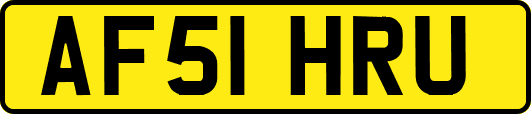 AF51 HRU